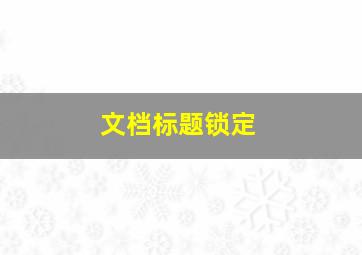 文档标题锁定